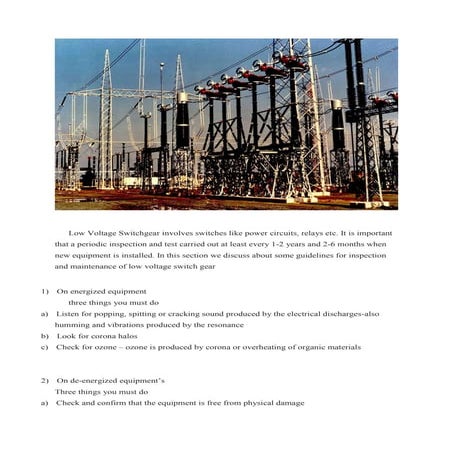 Low Voltage Switchgear involves switches like power circuits, relays etc. It is important that a periodic inspection and test carried out at least every 1-2 years and 2-6 months when new equipment is installed. In this section we discuss about some guidelines for inspection and maintenance of low voltage switch gear

1) On energized equipment
three things you must do
a) Listen for popping, spitting or cracking sound produced by the electrical discharges-also humming and vibrations produced by the resonance
b) Look for corona halos
c) Check for ozone – ozone is produced by corona or overheating of organic materials

2) On de-energized equipment's
Three things you must do
a) Check and confirm that the equipment is free from physical damage